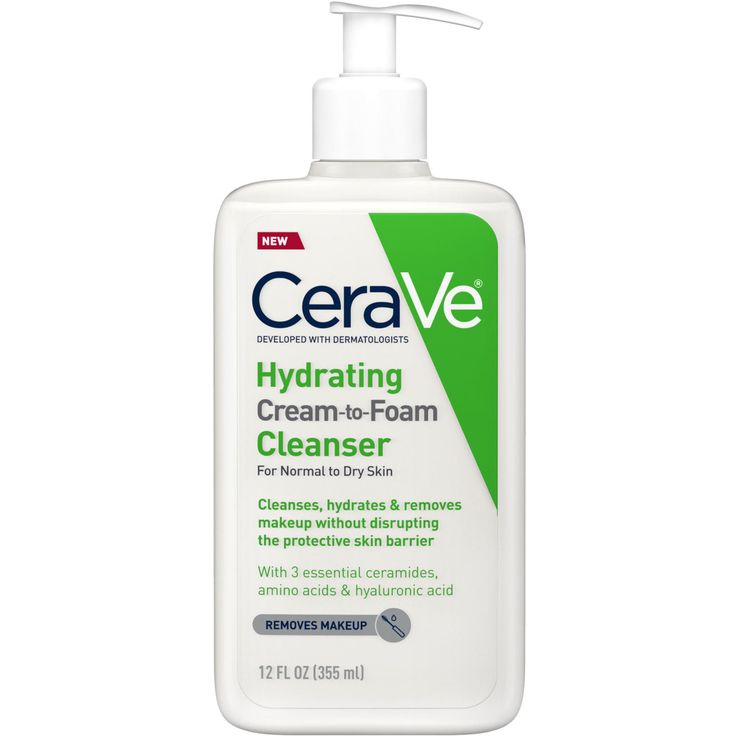 NEW

CeraVe®

DEVELOPED WITH DERMATOLOGISTS

Hydrating
Cream-to-Foam
Cleanser
For Normal to Dry Skin

Cleanses, hydrates & removes makeup without disrupting the protective skin barrier

With 3 essential ceramides, amino acids & hyaluronic acid

REMOVES MAKEUP

12 FL OZ (355 ml)